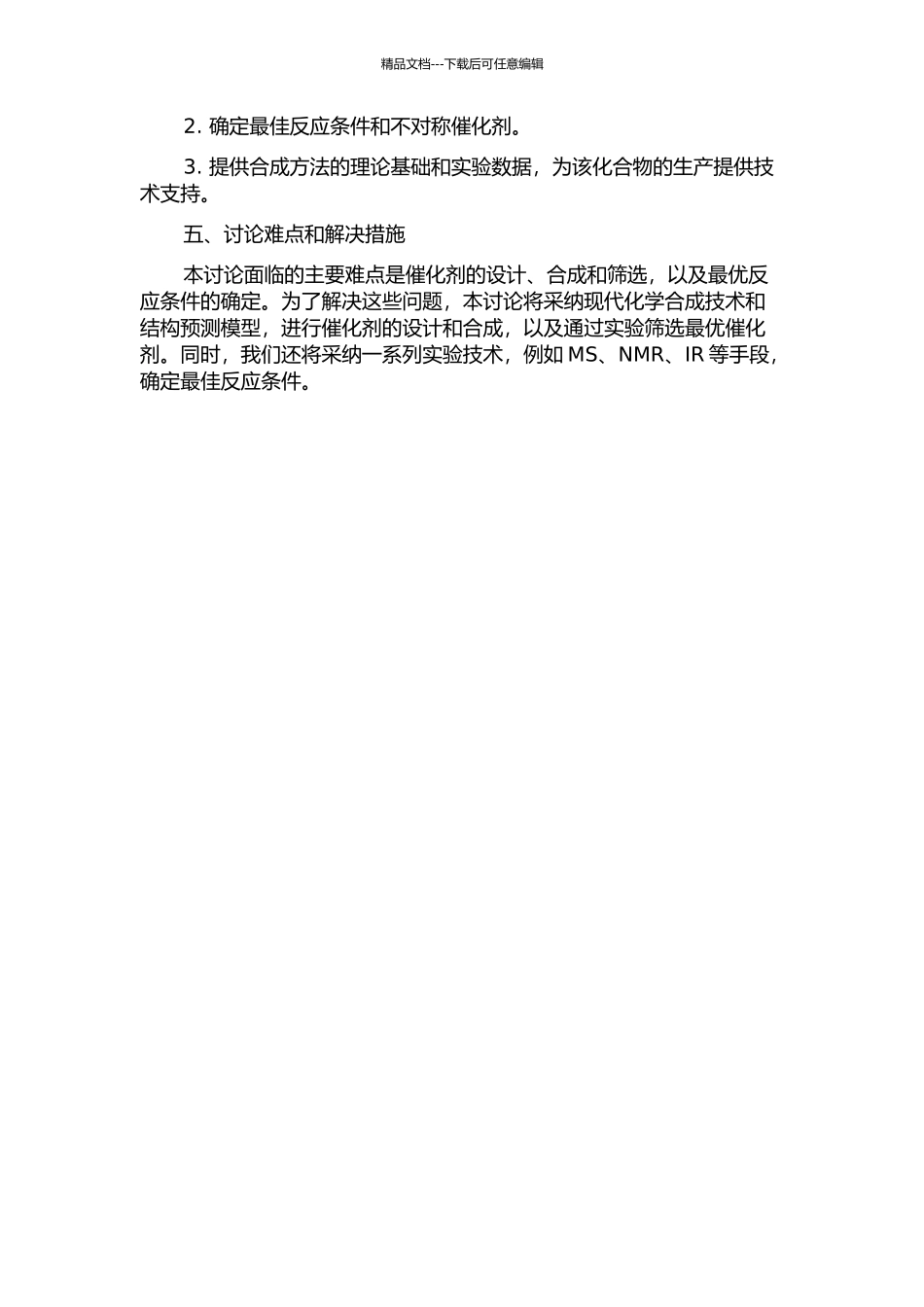 精品文档---下载后可任意编辑

2. 确定最佳反应条件和不对称催化剂。

3. 提供合成方法的理论基础和实验数据，为该化合物的生产提供技术支持。

五、讨论难点和解决措施

本讨论面临的主要难点是催化剂的设计、合成和筛选，以及最优反应条件的确定。为了解决这些问题，本讨论将采纳现代化学合成技术和结构预测模型，进行催化剂的设计和合成，以及通过实验筛选最优催化剂。同时，我们还将采纳一系列实验技术，例如 MS、NMR、IR 等手段，确定最佳反应条件。